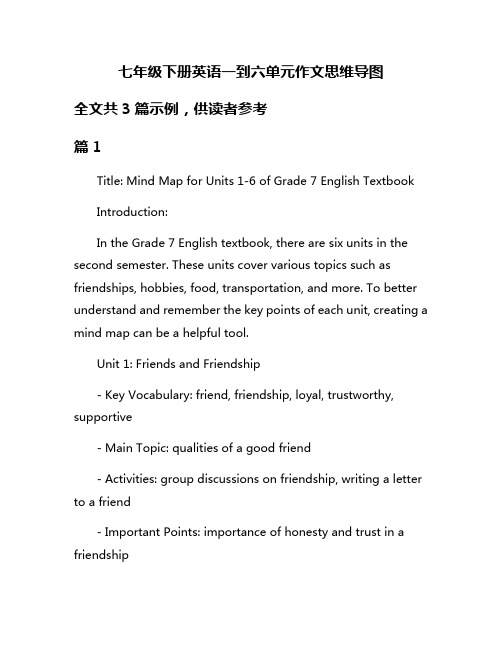 七年级下册英语一到六单元作文思维导图

全文共 3 篇示例，供读者参考

篇 1

Title: Mind Map for Units 1-6 of Grade 7 English Textbook

Introduction:

In the Grade 7 English textbook, there are six units in the second semester. These units cover various topics such as friendships, hobbies, food, transportation, and more. To better understand and remember the key points of each unit, creating a mind map can be a helpful tool.

Unit 1: Friends and Friendship

- Key Vocabulary: friend, friendship, loyal, trustworthy, supportive

- Main Topic: qualities of a good friend

- Activities: group discussions on friendship, writing a letter to a friend

- Important Points: importance of honesty and trust in a friendship